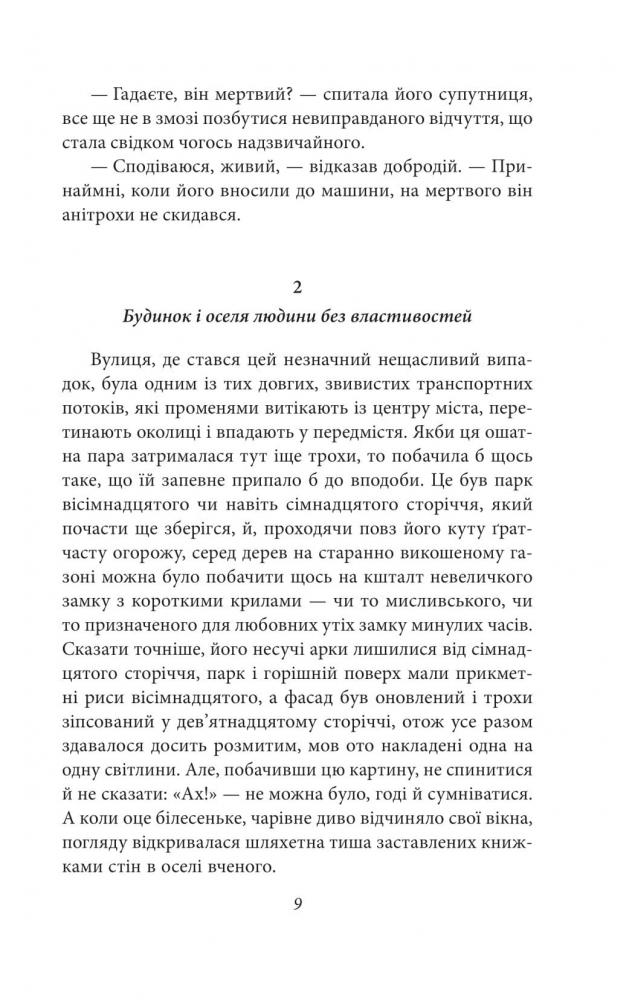 — Гадаєте, він мертвий? — спитала його супутниця, все ще не в змозі позбутися невиправданого відчуття, що стала свідком чогось надзвичайного.

— Сподіваюся, живий, — відказав добродій. — Принаймні, коли його вносили до машини, на мертвого він анітрохи не скидався.

2
Будинок і оселя людини без властивостей

Вулиця, де стався цей незначний нещасливий випадок, була одним із тих довгих, звивистих транспортних потоків, які променями витікають із центру міста, перетинають околиці і впадають у передмістя. Якби ця ошатна пара затрималася тут іще трохи, то побачила б щось таке, що їй запевне припало б до вподоби. Це був парк вісімнадцятого чи навіть сімнадцятого сторіччя, який почасти ще зберігся, й, проходячи повз його куту ґратчасту огорожу, серед дерев на старанно викошеному газоні можна було побачити щось на кшталт невеличкого замку з короткими крилами — чи то мисливського, чи то призначеного для любовних утіх замку минулих часів. Сказати точніше, його несучі арки лишилися від сімнадцятого сторіччя, парк і горішній поверх мали прикметні риси вісімнадцятого, а фасад був оновлений і трохи зіпсований у дев'ятнадцятому сторіччі, отож усе разом здавалося досить розмитим, мов ото накладені одна на одну світлини. Але, побачивши цю картину, не спинитися й не сказати: «Ах!» — не можна було, годі й сумніватися. А коли оце білесеньке, чарівне диво відчиняло свої вікна, погляду відкривалася шляхетна тиша заставлених книжками стін в оселі вченого.

9